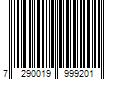 7 290019 999201